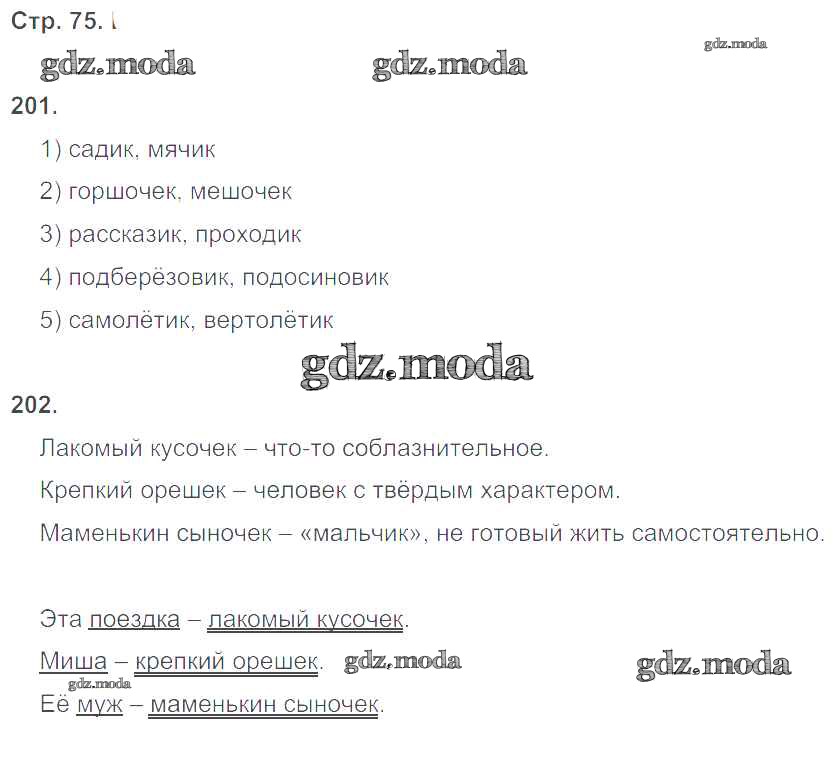 Стр. 75.

gdz.moda gdz.moda gdz.moda

201.

1) садик, мячик

2) горшочек, мешочек

3) рассказик, проходик

4) подберёзовик, подосиновик

5) самолётик, вертолётик

gdz.moda

202.

Лакомый кусочек – что-то соблазнительное.

Крепкий орешек – человек с твёрдым характером.

Маменькин сыночек – «мальчик», не готовый жить самостоятельно.

Эта поездка – лакомый кусочек.

Миша – крепкий орешек. gdz.moda gdz.moda

gdz.moda

Её муж – маменькин сыночек.